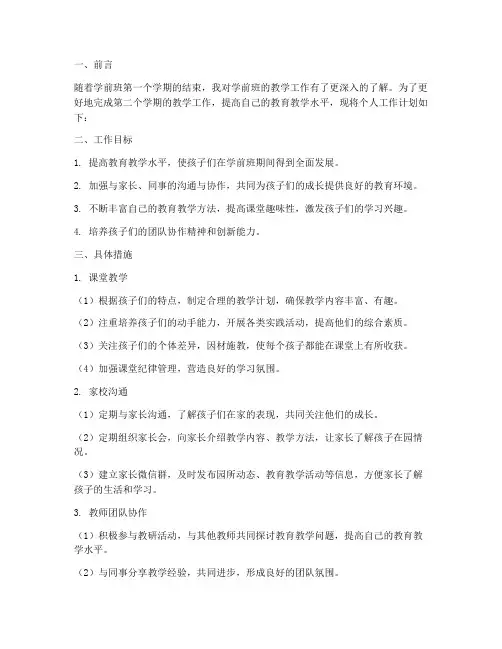 一、前言

随着学前班第一个学期的结束，我对学前班的教学工作有了更深入的了解。为了更好地完成第二个学期的教学工作，提高自己的教育教学水平，现将个人工作计划如下：

二、工作目标

1. 提高教育教学水平，使孩子们在学前班期间得到全面发展。

2. 加强与家长、同事的沟通与协作，共同为孩子们的成长提供良好的教育环境。

3. 不断丰富自己的教育教学方法，提高课堂趣味性，激发孩子们的学习兴趣。

4. 培养孩子们的团队协作精神和创新能力。

三、具体措施

1. 课堂教学

（1）根据孩子们的特点，制定合理的教学计划，确保教学内容丰富、有趣。

（2）注重培养孩子们的动手能力，开展各类实践活动，提高他们的综合素质。

（3）关注孩子们的个体差异，因材施教，使每个孩子都能在课堂上有所收获。

（4）加强课堂纪律管理，营造良好的学习氛围。

2. 家校沟通

（1）定期与家长沟通，了解孩子们在家的表现，共同关注他们的成长。

（2）定期组织家长会，向家长介绍教学内容、教学方法，让家长了解孩子在园情况。

（3）建立家长微信群，及时发布园所动态、教育教学活动等信息，方便家长了解孩子的生活和学习。

3. 教师团队协作

（1）积极参与教研活动，与其他教师共同探讨教育教学问题，提高自己的教育教学水平。

（2）与同事分享教学经验，共同进步，形成良好的团队氛围。